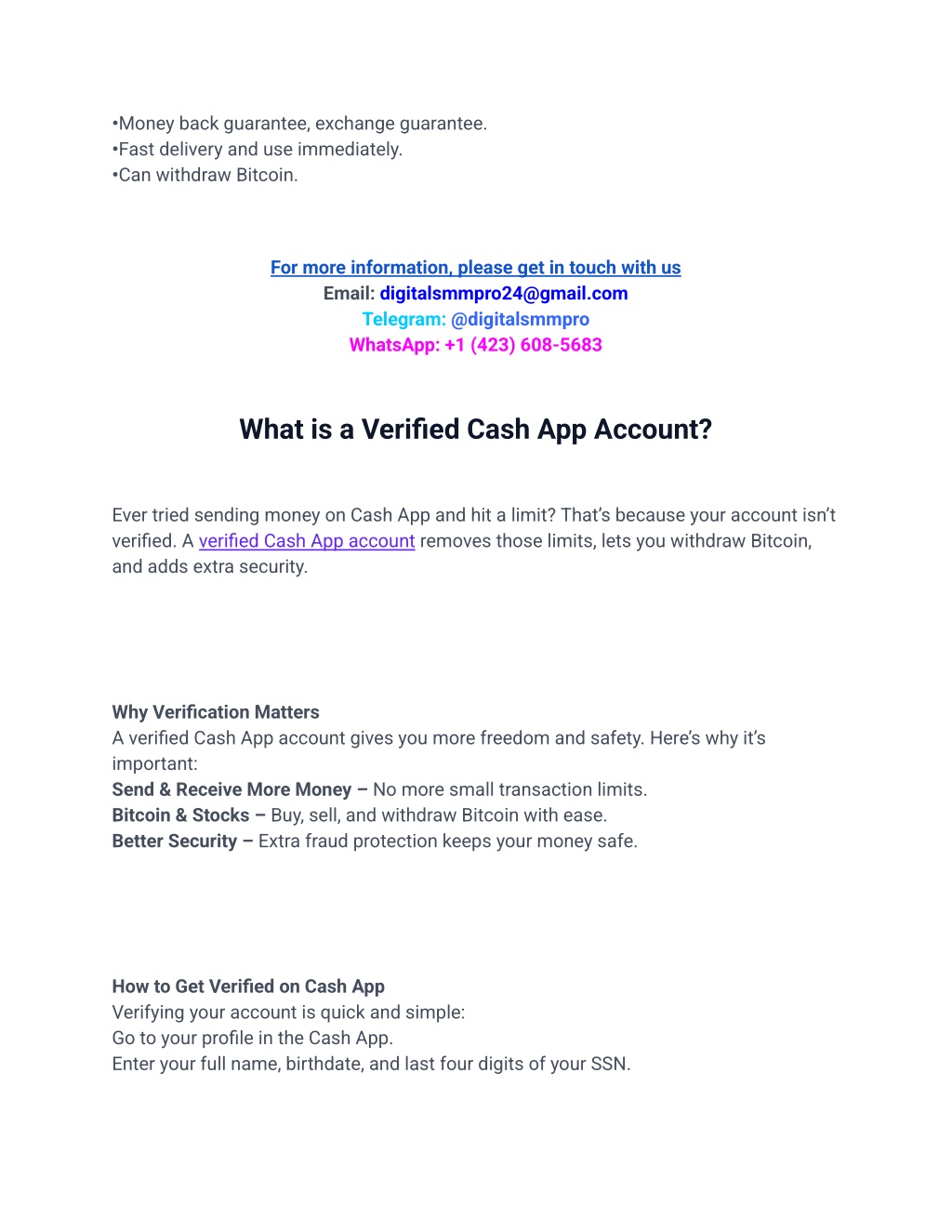 •Money back guarantee, exchange guarantee.
•Fast delivery and use immediately.
•Can withdraw Bitcoin.

For more information, please get in touch with us
Email: digitalsmmpro24@gmail.com
Telegram: @digitalsmmpro
WhatsApp: +1 (423) 608-5683

What is a Verified Cash App Account?

Ever tried sending money on Cash App and hit a limit? That's because your account isn't verified. A verified Cash App account removes those limits, lets you withdraw Bitcoin, and adds extra security.

Why Verification Matters
A verified Cash App account gives you more freedom and safety. Here's why it's important:
Send & Receive More Money – No more small transaction limits.
Bitcoin & Stocks – Buy, sell, and withdraw Bitcoin with ease.
Better Security – Extra fraud protection keeps your money safe.

How to Get Verified on Cash App
Verifying your account is quick and simple:
Go to your profile in the Cash App.
Enter your full name, birthdate, and last four digits of your SSN.